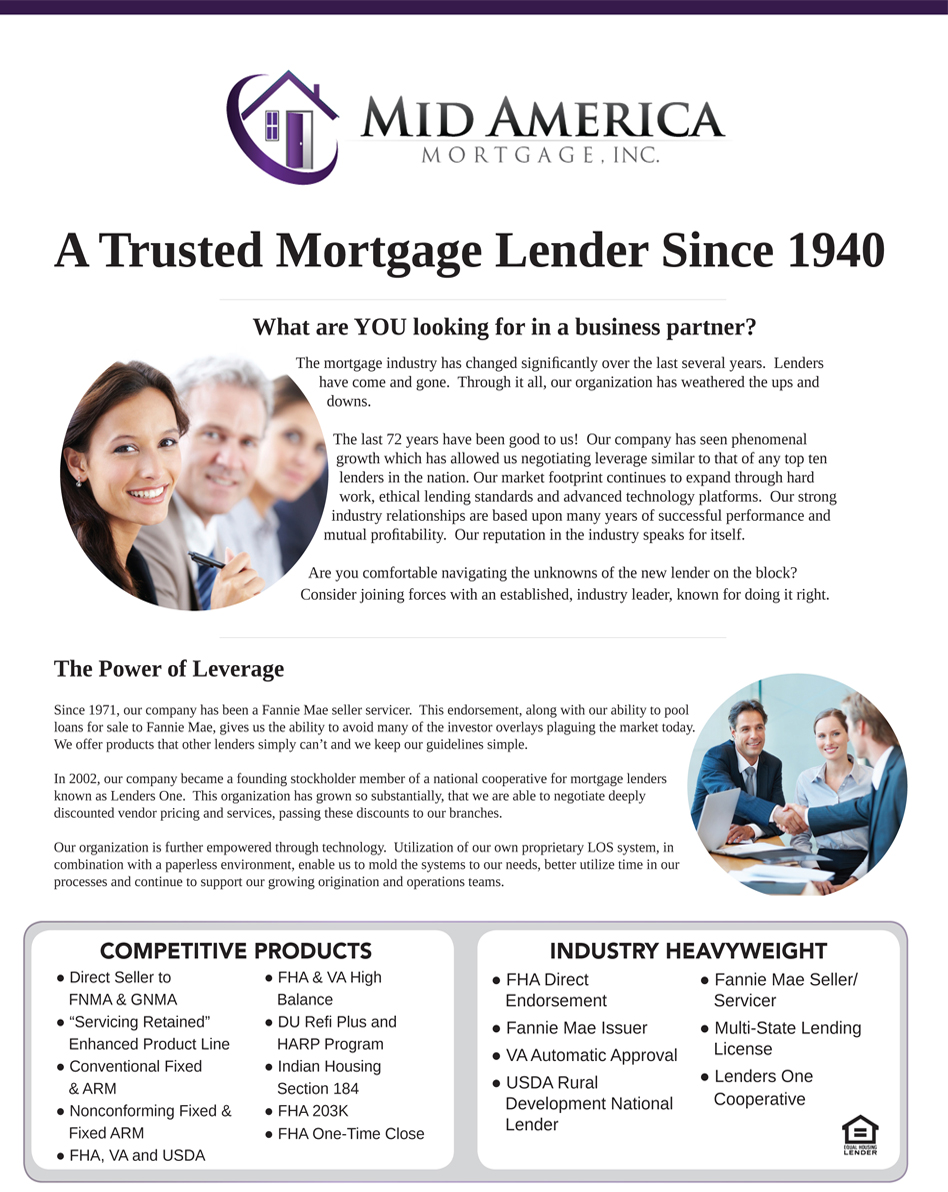 MID AMERICA
MORTGAGE, INC.

A Trusted Mortgage Lender Since 1940

What are YOU looking for in a business partner?

The mortgage industry has changed significantly over the last several years. Lenders have come and gone. Through it all, our organization has weathered the ups and downs.

The last 72 years have been good to us! Our company has seen phenomenal growth which has allowed us negotiating leverage similar to that of any top ten lenders in the nation. Our market footprint continues to expand through hard work, ethical lending standards and advanced technology platforms. Our strong industry relationships are based upon many years of successful performance and mutual profitability. Our reputation in the industry speaks for itself.

Are you comfortable navigating the unknowns of the new lender on the block? Consider joining forces with an established, industry leader, known for doing it right.

The Power of Leverage

Since 1971, our company has been a Fannie Mae seller servicer. This endorsement, along with our ability to pool loans for sale to Fannie Mae, gives us the ability to avoid many of the investor overlays plaguing the market today. We offer products that other lenders simply can't and we keep our guidelines simple.

In 2002, our company became a founding stockholder member of a national cooperative for mortgage lenders known as Lenders One. This organization has grown so substantially, that we are able to negotiate deeply discounted vendor pricing and services, passing these discounts to our branches.

Our organization is further empowered through technology. Utilization of our own proprietary LOS system, in combination with a paperless environment, enable us to mold the systems to our needs, better utilize time in our processes and continue to support our growing origination and operations teams.

COMPETITIVE PRODUCTS
● Direct Seller to FNMA & GNMA
● "Servicing Retained" Enhanced Product Line
● Conventional Fixed & ARM
● Nonconforming Fixed & Fixed ARM
● FHA, VA and USDA
● FHA & VA High Balance
● DU Refi Plus and HARP Program
● Indian Housing Section 184
● FHA 203K
● FHA One-Time Close

INDUSTRY HEAVYWEIGHT
● FHA Direct Endorsement
● Fannie Mae Issuer
● VA Automatic Approval
● USDA Rural Development National Lender
● Fannie Mae Seller/ Servicer
● Multi-State Lending License
● Lenders One Cooperative

EQUAL HOUSING LENDER